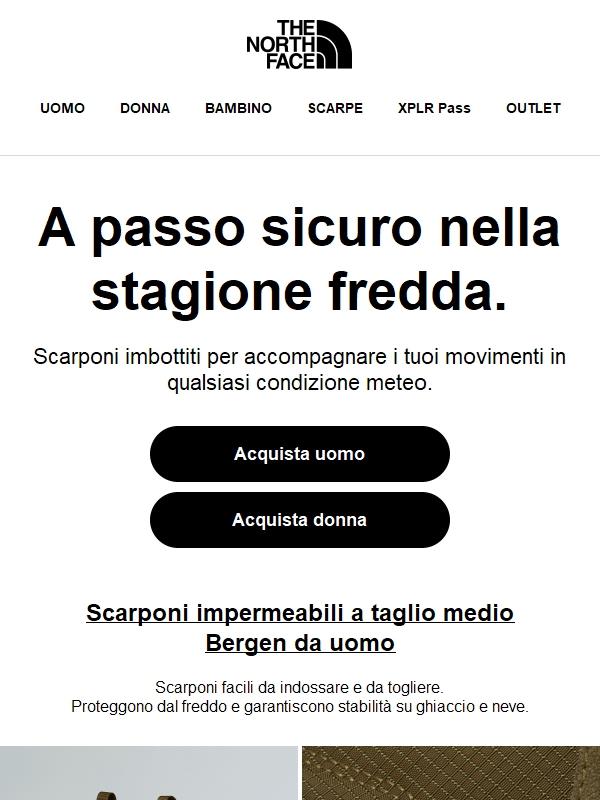 THE NORTH FACE

UOMO DONNA BAMBINO SCARPE XPLR Pass OUTLET

A passo sicuro nella stagione fredda.

Scarponi imbottiti per accompagnare i tuoi movimenti in qualsiasi condizione meteo.

Acquista uomo

Acquista donna

Scarponi impermeabili a taglio medio Bergen da uomo

Scarponi facili da indossare e da togliere.
Proteggono dal freddo e garantiscono stabilità su ghiaccio e neve.